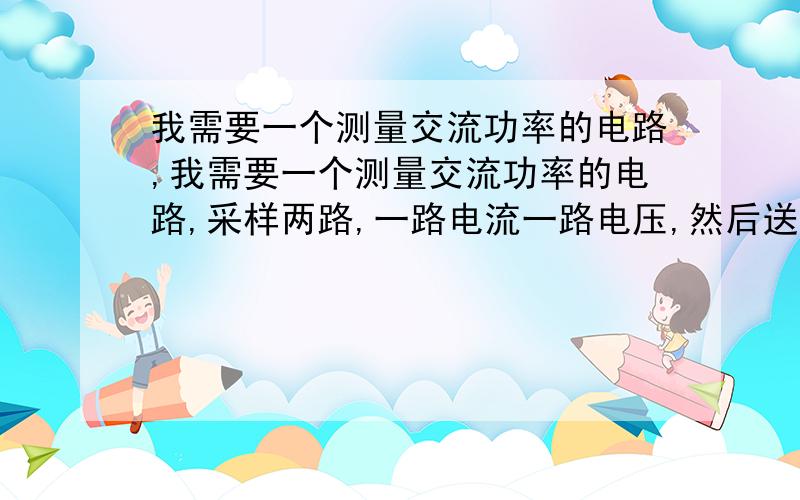 我需要一个测量交流功率的电路,我需要一个测量交流功率的电路,采样两路,一路电流一路电压,然后送